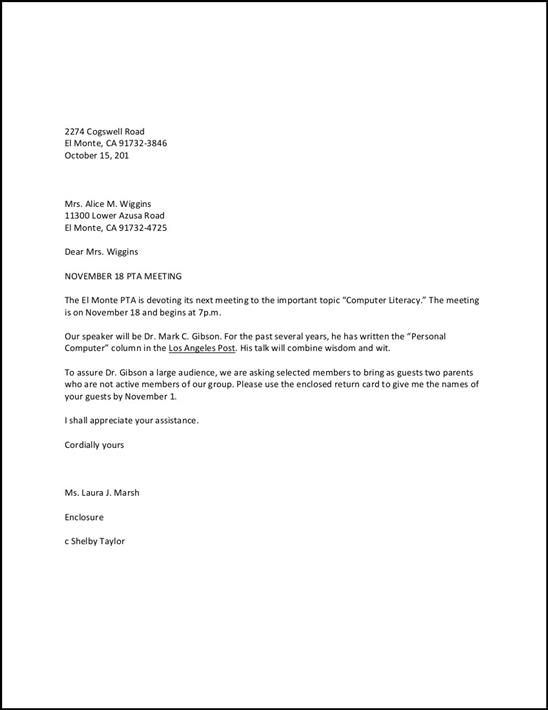 2274 Cogswell Road
El Monte, CA 91732-3846
October 15, 201

Mrs. Alice M. Wiggins
11300 Lower Azusa Road
El Monte, CA 91732-4725

Dear Mrs. Wiggins

NOVEMBER 18 PTA MEETING

The El Monte PTA is devoting its next meeting to the important topic "Computer Literacy." The meeting is on November 18 and begins at 7p.m.

Our speaker will be Dr. Mark C. Gibson. For the past several years, he has written the "Personal Computer" column in the Los Angeles Post. His talk will combine wisdom and wit.

To assure Dr. Gibson a large audience, we are asking selected members to bring as guests two parents who are not active members of our group. Please use the enclosed return card to give me the names of your guests by November 1.

I shall appreciate your assistance.

Cordially yours

Ms. Laura J. Marsh

Enclosure

c Shelby Taylor